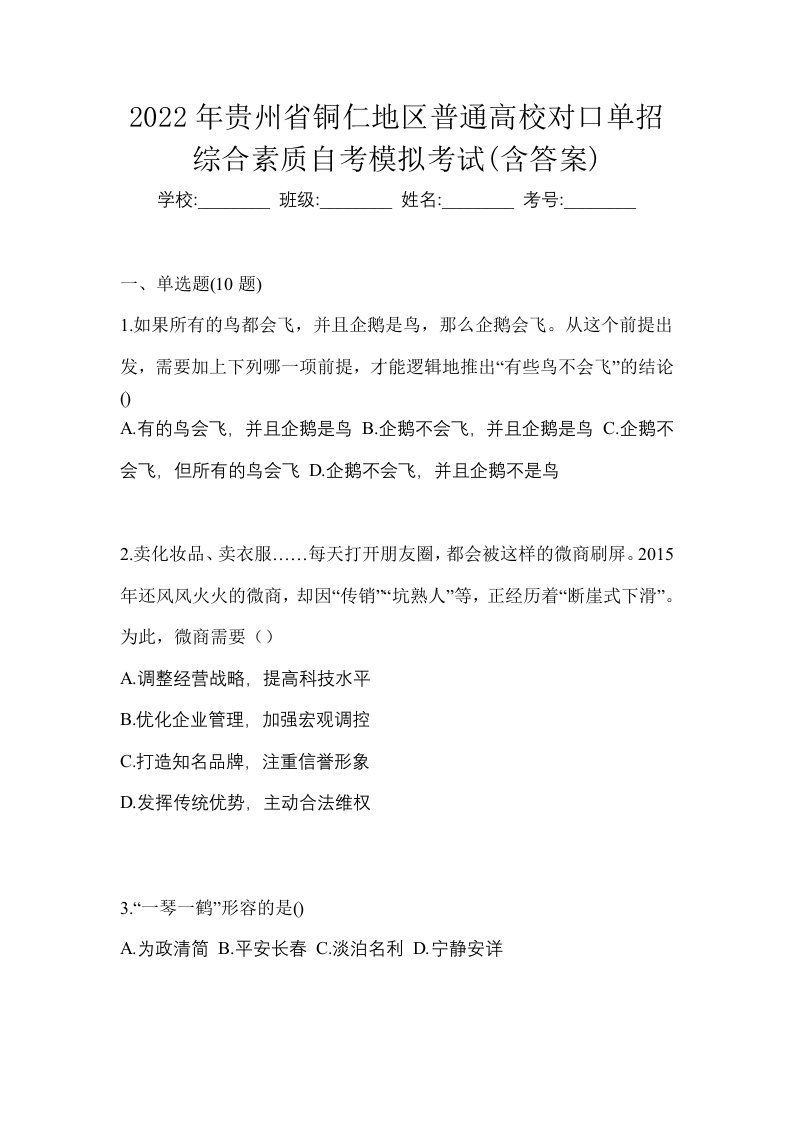 2022年贵州省铜仁地区普通高校对口单招综合素质自考模拟考试(含答案)

学校:________ 班级:________ 姓名:________ 考号:________

一、单选题(10 题)

1.如果所有的鸟都会飞，并且企鹅是鸟，那么企鹅会飞。从这个前提出发，需要加上下列哪一项前提，才能逻辑地推出“有些鸟不会飞”的结论()

A.有的鸟会飞，并且企鹅是鸟 B.企鹅不会飞，并且企鹅是鸟 C.企鹅不会飞，但所有的鸟会飞 D.企鹅不会飞，并且企鹅不是鸟

2.卖化妆品、卖衣服……每天打开朋友圈，都会被这样的微商刷屏。2015年还风风火火的微商，却因“传销”“坑熟人”等，正经历着“断崖式下滑”。为此，微商需要（）

A.调整经营战略，提高科技水平

B.优化企业管理，加强宏观调控

C.打造知名品牌，注重信誉形象

D.发挥传统优势，主动合法维权

3.“一琴一鹤”形容的是()

A.为政清简 B.平安长春 C.淡泊名利 D.宁静安详